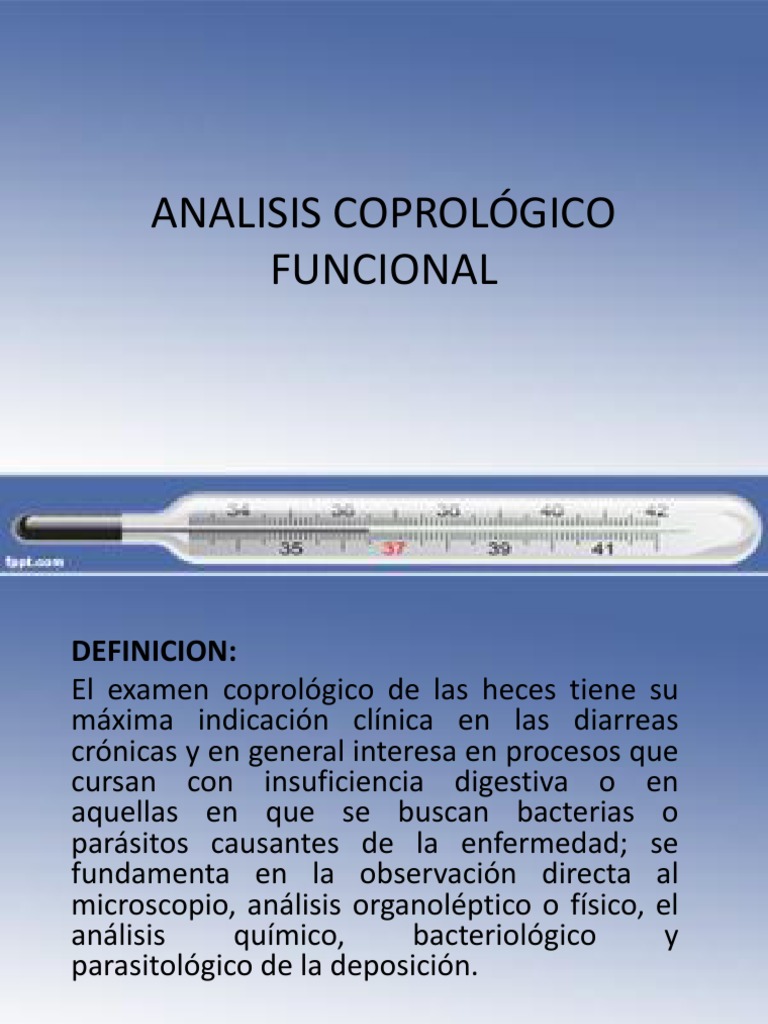 ANALISIS COPROLÓGICO FUNCIONAL

34 36 38 40 42
35 37 39 41

fppt.com

DEFINICION:

El examen coprológico de las heces tiene su máxima indicación clínica en las diarreas crónicas y en general interesa en procesos que cursan con insuficiencia digestiva o en aquellas en que se buscan bacterias o parásitos causantes de la enfermedad; se fundamenta en la observación directa al microscopio, análisis organoléptico o físico, el análisis químico, bacteriológico y parasitológico de la deposición.